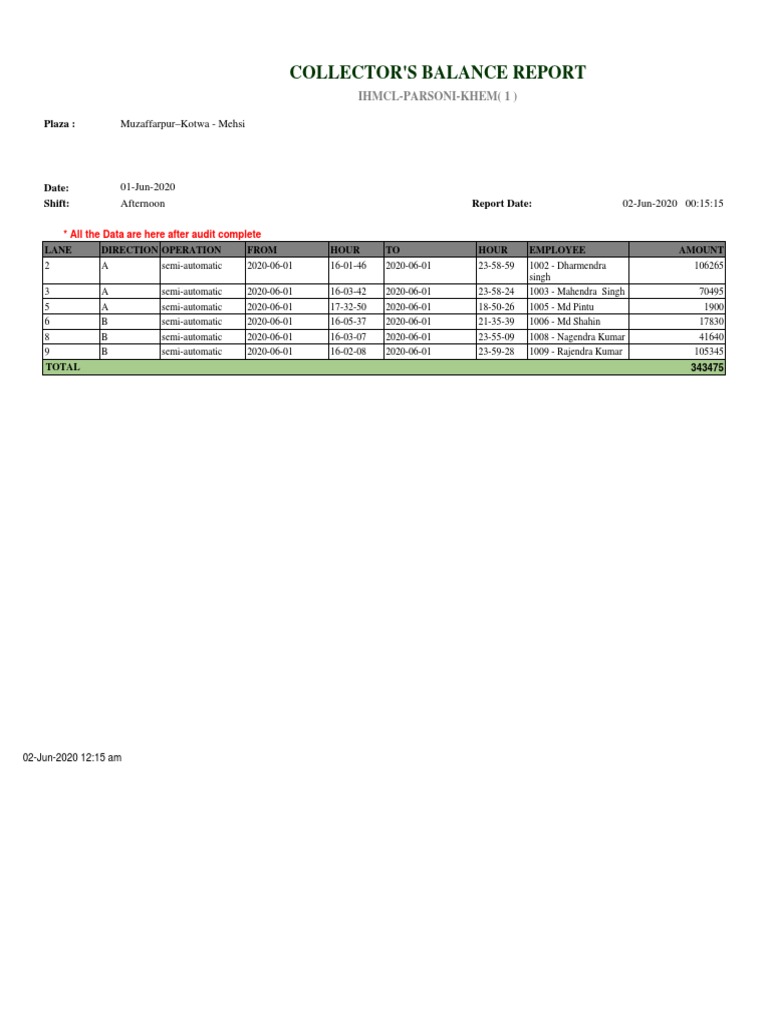 COLLECTOR'S BALANCE REPORT

IHMCL-PARSONI-KHEM( 1 )

Plaza : Muzaffarpur–Kotwa - Mehsi

Date: 01-Jun-2020
Shift: Afternoon
Report Date: 02-Jun-2020 00:15:15

* All the Data are here after audit complete

| LANE | DIRECTION | OPERATION | FROM | HOUR | TO | HOUR | EMPLOYEE | AMOUNT |
|---|---|---|---|---|---|---|---|---|
| 2 | A | semi-automatic | 2020-06-01 | 16-01-46 | 2020-06-01 | 23-58-59 | 1002 - Dharmendra singh | 106265 |
| 3 | A | semi-automatic | 2020-06-01 | 16-03-42 | 2020-06-01 | 23-58-24 | 1003 - Mahendra Singh | 70495 |
| 5 | A | semi-automatic | 2020-06-01 | 17-32-50 | 2020-06-01 | 18-50-26 | 1005 - Md Pintu | 1900 |
| 6 | B | semi-automatic | 2020-06-01 | 16-05-37 | 2020-06-01 | 21-35-39 | 1006 - Md Shahin | 17830 |
| 8 | B | semi-automatic | 2020-06-01 | 16-03-07 | 2020-06-01 | 23-55-09 | 1008 - Nagendra Kumar | 41640 |
| 9 | B | semi-automatic | 2020-06-01 | 16-02-08 | 2020-06-01 | 23-59-28 | 1009 - Rajendra Kumar | 105345 |
| TOTAL | | | | | | | | 343475 |

02-Jun-2020 12:15 am